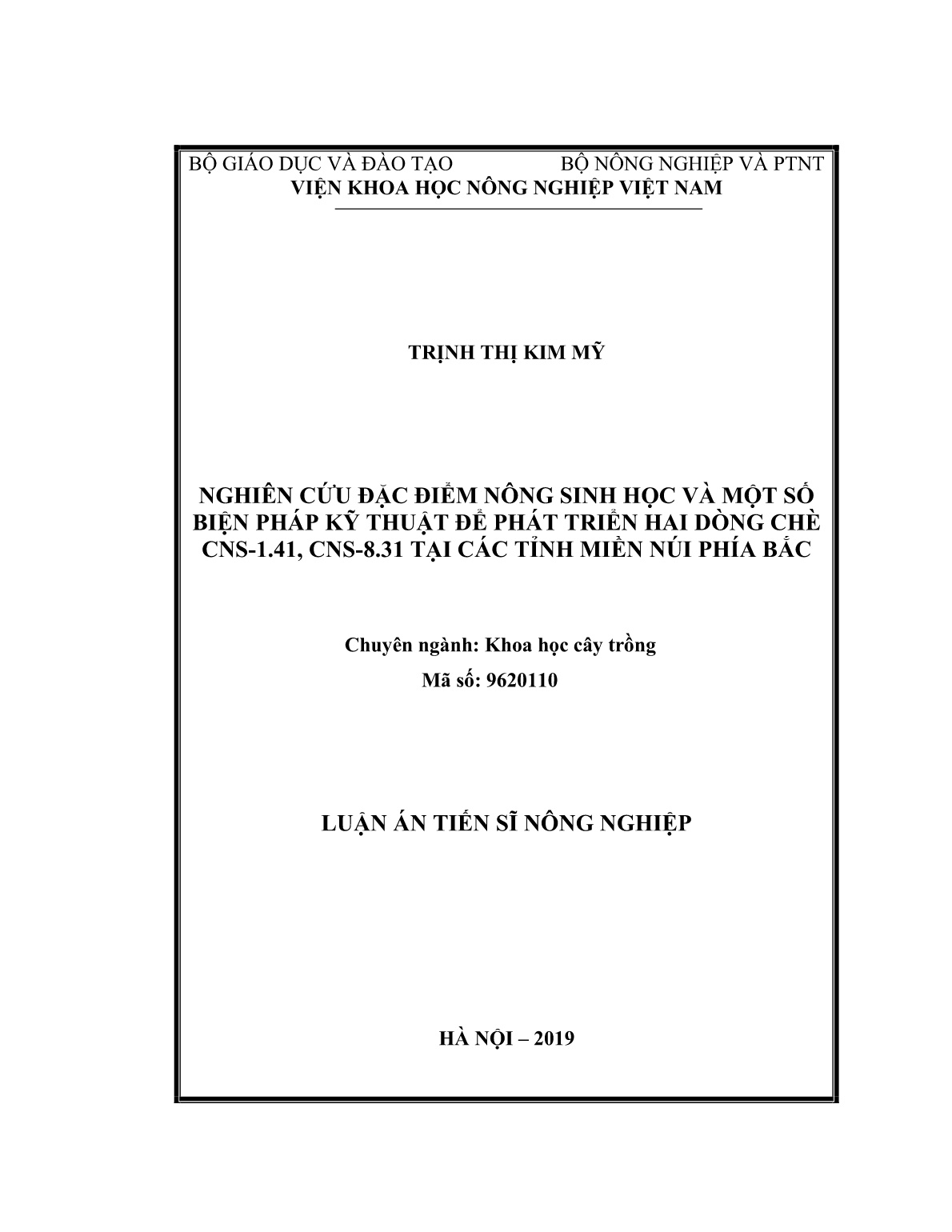 BỘ GIÁO DỤC VÀ ĐÀO TẠO BỘ NÔNG NGHIỆP VÀ PTNT
VIỆN KHOA HỌC NÔNG NGHIỆP VIỆT NAM

TRỊNH THỊ KIM MỸ

NGHIÊN CỨU ĐẶC ĐIỂM NÔNG SINH HỌC VÀ MỘT SỐ BIỆN PHÁP KỸ THUẬT ĐỂ PHÁT TRIỂN HAI DÒNG CHÈ CNS-1.41, CNS-8.31 TẠI CÁC TỈNH MIỀN NÚI PHÍA BẮC

Chuyên ngành: Khoa học cây trồng
Mã số: 9620110

LUẬN ÁN TIẾN SĨ NÔNG NGHIỆP

HÀ NỘI – 2019